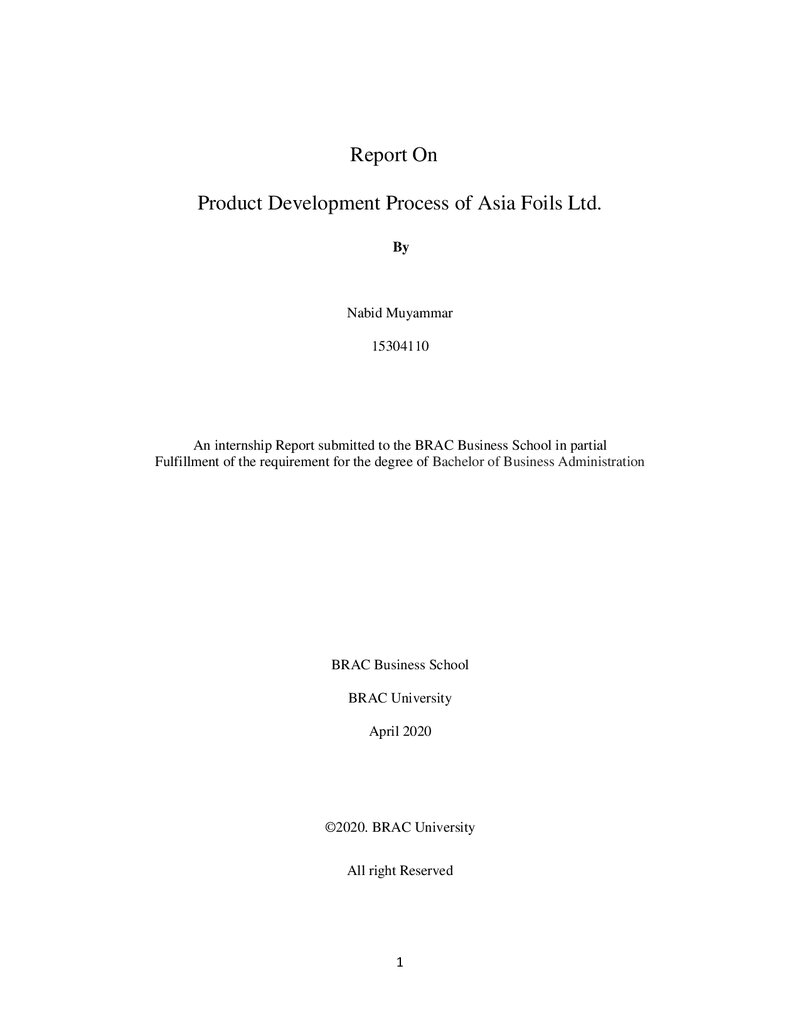 Report On

Product Development Process of Asia Foils Ltd.

By

Nabid Muyammar

15304110

An internship Report submitted to the BRAC Business School in partial Fulfillment of the requirement for the degree of Bachelor of Business Administration

BRAC Business School

BRAC University

April 2020

©2020. BRAC University

All right Reserved

1